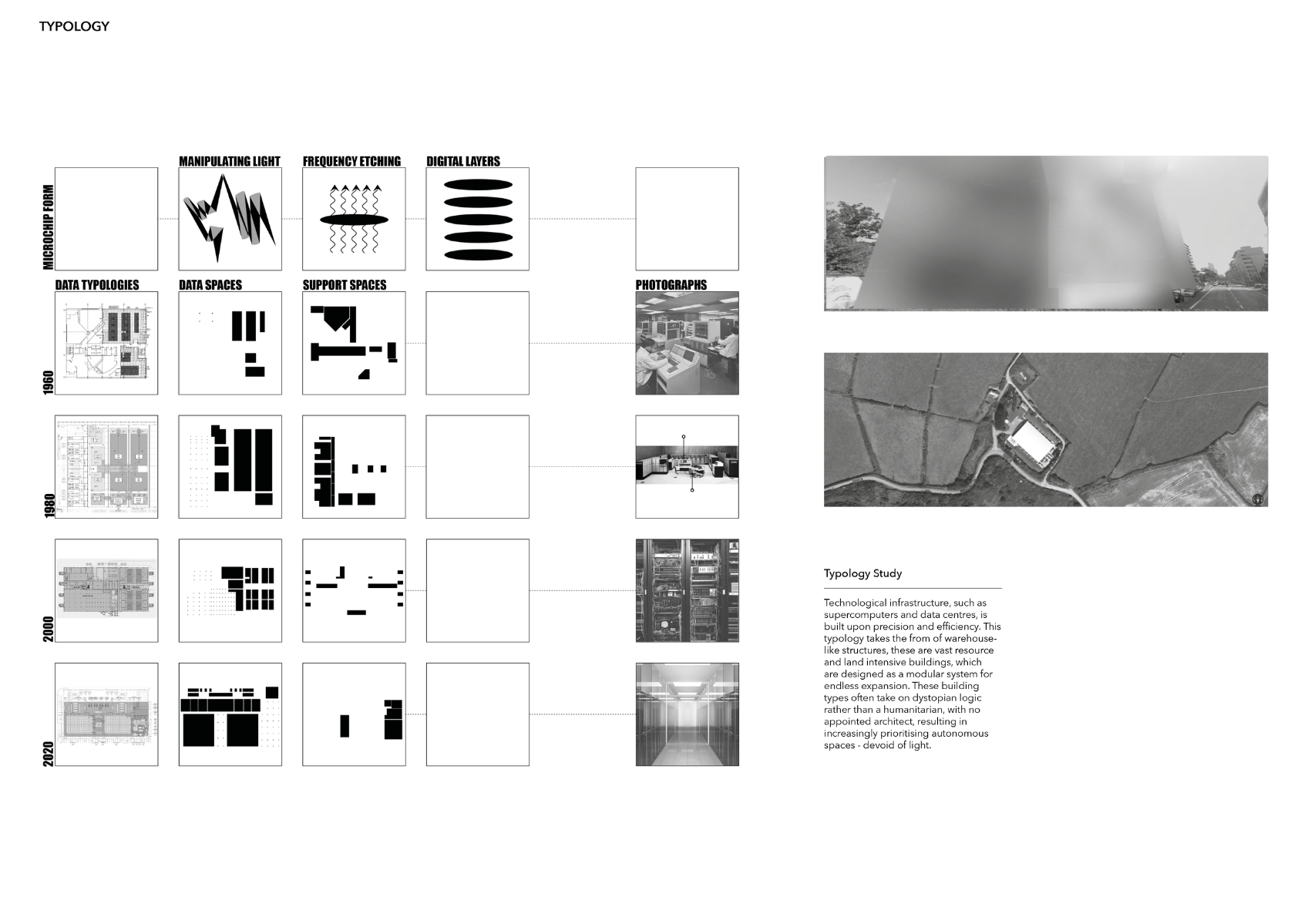 TYPOLOGY

MANIPULATING LIGHT

FREQUENCY ETCHING

DIGITAL LAYERS

MICROCHIP FORM

DATA TYPOLOGIES

DATA SPACES

SUPPORT SPACES

PHOTOGRAPHS

1960

1980

2000

2020

Typology Study

Technological infrastructure, such as supercomputers and data centres, is built upon precision and efficiency. This typology takes the from of warehouse-like structures, these are vast resource and land intensive buildings, which are designed as a modular system for endless expansion. These building types often take on dystopian logic rather than a humanitarian, with no appointed architect, resulting in increasingly prioritising autonomous spaces - devoid of light.